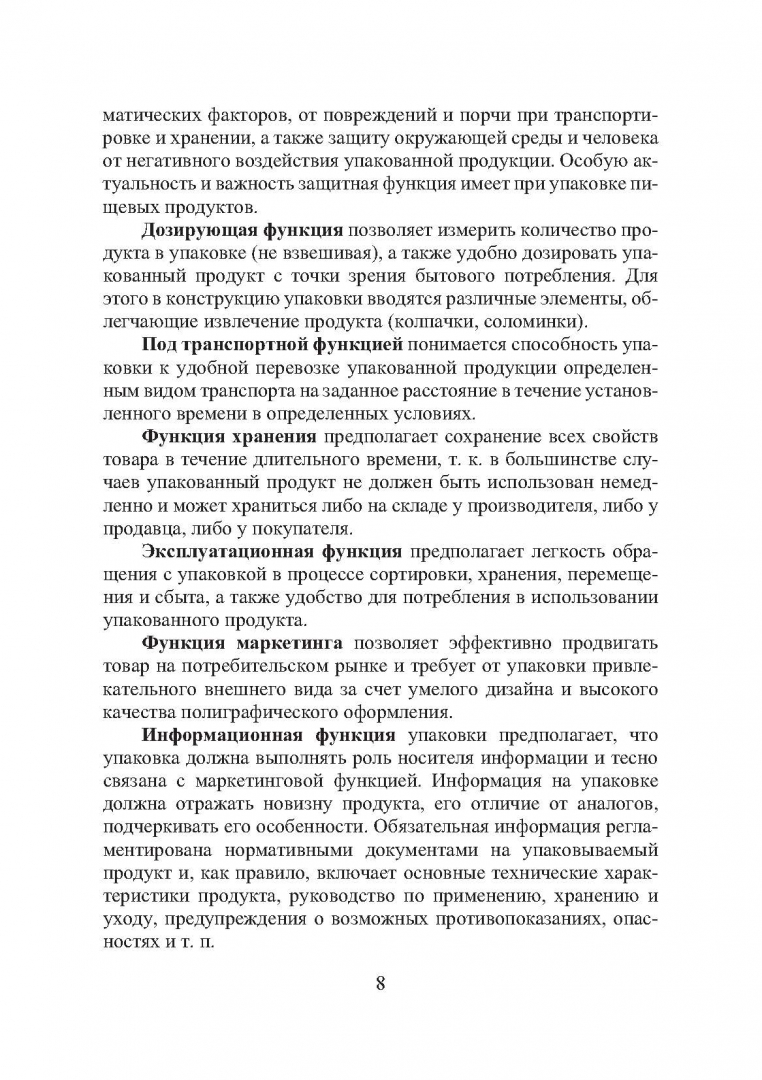 матических факторов, от повреждений и порчи при транспортировке и хранении, а также защиту окружающей среды и человека от негативного воздействия упакованной продукции. Особую актуальность и важность защитная функция имеет при упаковке пищевых продуктов.

Дозирующая функция позволяет измерить количество продукта в упаковке (не взвешивая), а также удобно дозировать упакованный продукт с точки зрения бытового потребления. Для этого в конструкцию упаковки вводятся различные элементы, облегчающие извлечение продукта (колпачки, соломинки).

Под транспортной функцией понимается способность упаковки к удобной перевозке упакованной продукции определенным видом транспорта на заданное расстояние в течение установленного времени в определенных условиях.

Функция хранения предполагает сохранение всех свойств товара в течение длительного времени, т. к. в большинстве случаев упакованный продукт не должен быть использован немедленно и может храниться либо на складе у производителя, либо у продавца, либо у покупателя.

Эксплуатационная функция предполагает легкость обращения с упаковкой в процессе сортировки, хранения, перемещения и сбыта, а также удобство для потребления в использовании упакованного продукта.

Функция маркетинга позволяет эффективно продвигать товар на потребительском рынке и требует от упаковки привлекательного внешнего вида за счет умелого дизайна и высокого качества полиграфического оформления.

Информационная функция упаковки предполагает, что упаковка должна выполнять роль носителя информации и тесно связана с маркетинговой функцией. Информация на упаковке должна отражать новизну продукта, его отличие от аналогов, подчеркивать его особенности. Обязательная информация регламентирована нормативными документами на упаковываемый продукт и, как правило, включает основные технические характеристики продукта, руководство по применению, хранению и уходу, предупреждения о возможных противопоказаниях, опасностях и т. п.

8